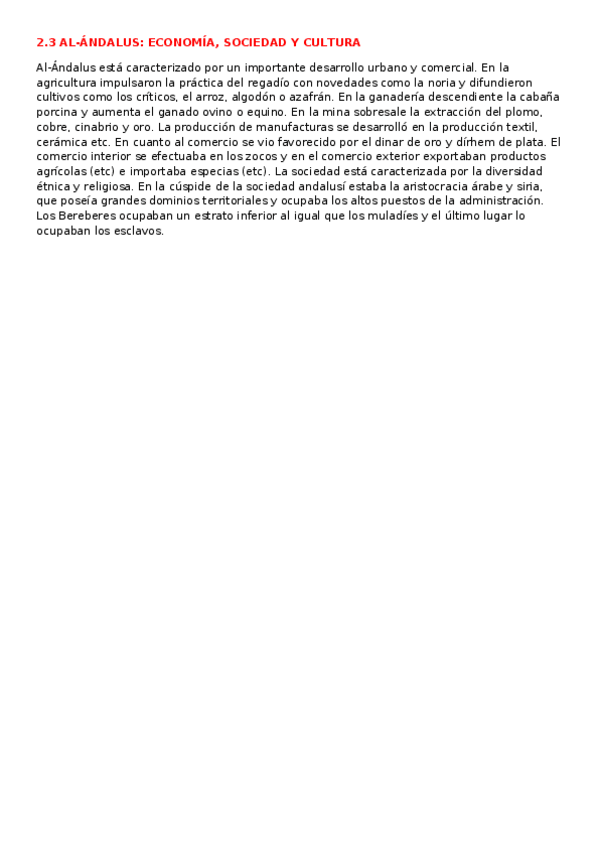 2.3 AL-ÁNDALUS: ECONOMÍA, SOCIEDAD Y CULTURA

Al-Ándalus está caracterizado por un importante desarrollo urbano y comercial. En la agricultura impulsaron la práctica del regadío con novedades como la noria y difundieron cultivos como los críticos, el arroz, algodón o azafrán. En la ganadería descendiente la cabaña porcina y aumenta el ganado ovino o equino. En la mina sobresale la extracción del plomo, cobre, cinabrio y oro. La producción de manufacturas se desarrolló en la producción textil, cerámica etc. En cuanto al comercio se vio favorecido por el dinar de oro y dírhem de plata. El comercio interior se efectuaba en los zocos y en el comercio exterior exportaban productos agrícolas (etc) e importaba especias (etc). La sociedad está caracterizada por la diversidad étnica y religiosa. En la cúspide de la sociedad andalusí estaba la aristocracia árabe y siria, que poseía grandes dominios territoriales y ocupaba los altos puestos de la administración. Los Bereberes ocupaban un estrato inferior al igual que los muladíes y el último lugar lo ocupaban los esclavos.